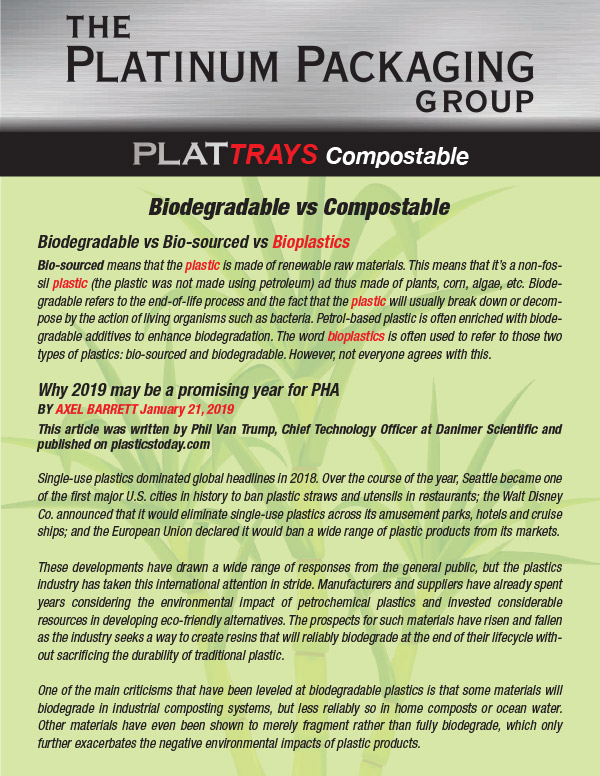 THE PLATINUM PACKAGING GROUP

PLATTRAYS Compostable

Biodegradable vs Compostable

Biodegradable vs Bio-sourced vs Bioplastics

Bio-sourced means that the plastic is made of renewable raw materials. This means that it's a non-fossil plastic (the plastic was not made using petroleum) ad thus made of plants, corn, algae, etc. Biodegradable refers to the end-of-life process and the fact that the plastic will usually break down or decompose by the action of living organisms such as bacteria. Petrol-based plastic is often enriched with biodegradable additives to enhance biodegradation. The word bioplastics is often used to refer to those two types of plastics: bio-sourced and biodegradable. However, not everyone agrees with this.

Why 2019 may be a promising year for PHA

BY AXEL BARRETT January 21, 2019

This article was written by Phil Van Trump, Chief Technology Officer at Danimer Scientific and published on plasticstoday.com

Single-use plastics dominated global headlines in 2018. Over the course of the year, Seattle became one of the first major U.S. cities in history to ban plastic straws and utensils in restaurants; the Walt Disney Co. announced that it would eliminate single-use plastics across its amusement parks, hotels and cruise ships; and the European Union declared it would ban a wide range of plastic products from its markets.

These developments have drawn a wide range of responses from the general public, but the plastics industry has taken this international attention in stride. Manufacturers and suppliers have already spent years considering the environmental impact of petrochemical plastics and invested considerable resources in developing eco-friendly alternatives. The prospects for such materials have risen and fallen as the industry seeks a way to create resins that will reliably biodegrade at the end of their lifecycle without sacrificing the durability of traditional plastic.

One of the main criticisms that have been leveled at biodegradable plastics is that some materials will biodegrade in industrial composting systems, but less reliably so in home composts or ocean water. Other materials have even been shown to merely fragment rather than fully biodegrade, which only further exacerbates the negative environmental impacts of plastic products.